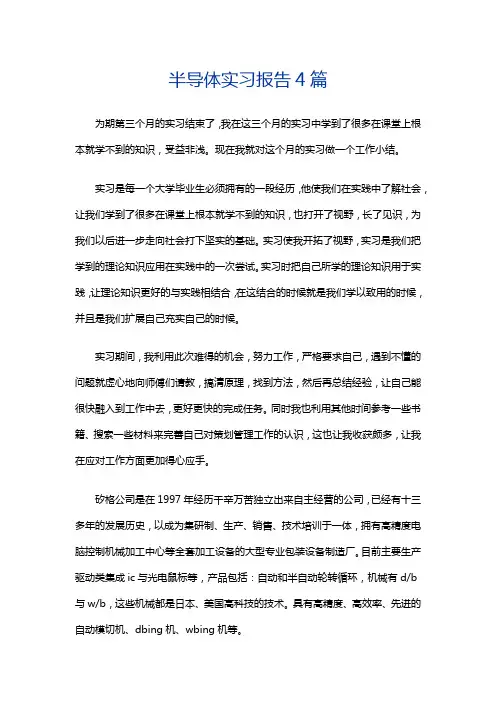 半导体实习报告 4 篇

为期第三个月的实习结束了，我在这三个月的实习中学到了很多在课堂上根本就学不到的知识，受益非浅。现在我就对这个月的实习做一个工作小结。

实习是每一个大学毕业生必须拥有的一段经历，他使我们在实践中了解社会，让我们学到了很多在课堂上根本就学不到的知识，也打开了视野，长了见识，为我们以后进一步走向社会打下坚实的基础。实习使我开拓了视野，实习是我们把学到的理论知识应用在实践中的一次尝试。实习时把自己所学的理论知识用于实践，让理论知识更好的与实践相结合，在这结合的时候就是我们学以致用的时候，并且是我们扩展自己充实自己的时候。

实习期间，我利用此次难得的机会，努力工作，严格要求自己，遇到不懂的问题就虚心地向师傅们请教，搞清原理，找到方法，然后再总结经验，让自己能很快融入到工作中去，更好更快的完成任务。同时我也利用其他时间参考一些书籍、搜索一些材料来完善自己对策划管理工作的认识，这也让我收获颇多，让我在应对工作方面更加得心应手。

矽格公司是在 1997 年经历千辛万苦独立出来自主经营的公司，已经有十三多年的发展历史，以成为集研制、生产、销售、技术培训于一体，拥有高精度电脑控制机械加工中心等全套加工设备的大型专业包装设备制造厂。目前主要生产驱动类集成 ic 与光电鼠标等，产品包括：自动和半自动轮转循环，机械有 d/b 与 w/b，这些机械都是日本、美国高科技的技术。具有高精度、高效率、先进的自动模切机、dbing 机、wbing 机等。